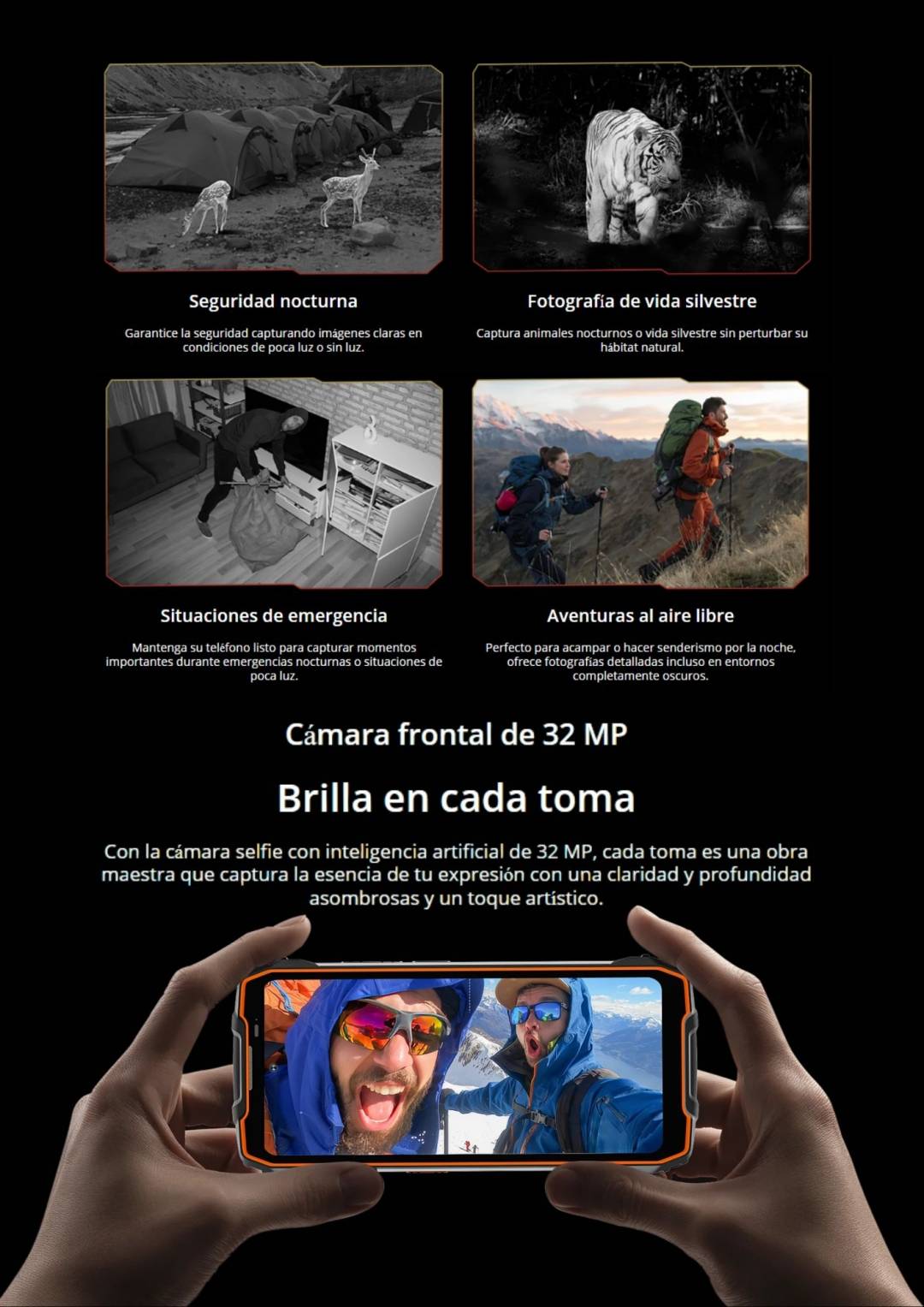 Seguridad nocturna

Garantice la seguridad capturando imágenes claras en condiciones de poca luz o sin luz.

Fotografía de vida silvestre

Captura animales nocturnos o vida silvestre sin perturbar su hábitat natural.

Situaciones de emergencia

Mantenga su teléfono listo para capturar momentos importantes durante emergencias nocturnas o situaciones de poca luz.

Aventuras al aire libre

Perfecto para acampar o hacer senderismo por la noche, ofrece fotografías detalladas incluso en entornos completamente oscuros.

Cámara frontal de 32 MP

Brilla en cada toma

Con la cámara selfie con inteligencia artificial de 32 MP, cada toma es una obra maestra que captura la esencia de tu expresión con una claridad y profundidad asombrosas y un toque artístico.